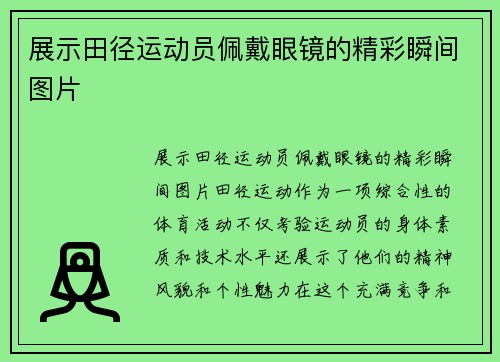 展示田径运动员佩戴眼镜的精彩瞬间图片

展示田径运动员佩戴眼镜的精彩瞬间图片田径运动作为一项综合性的体育活动不仅考验运动员的身体素质和技术水平还展示了他们的精神风貌和个性魅力在这个充满竞争和